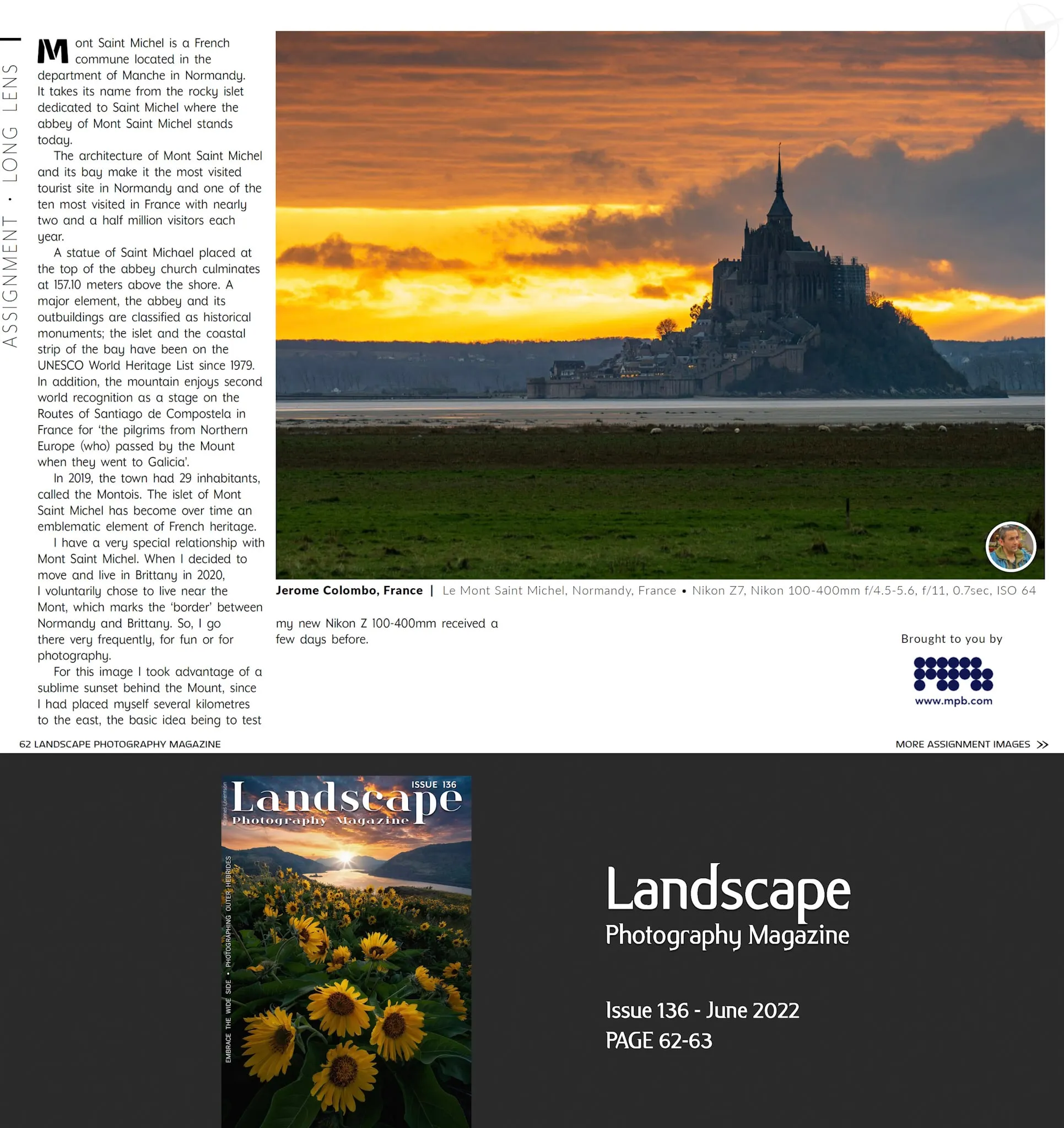 ASSIGNMENT • LONG LENS

Mont Saint Michel is a French commune located in the department of Manche in Normandy. It takes its name from the rocky islet dedicated to Saint Michel where the abbey of Mont Saint Michel stands today.

The architecture of Mont Saint Michel and its bay make it the most visited tourist site in Normandy and one of the ten most visited in France with nearly two and a half million visitors each year.

A statue of Saint Michael placed at the top of the abbey church culminates at 157.10 meters above the shore. A major element, the abbey and its outbuildings are classified as historical monuments; the islet and the coastal strip of the bay have been on the UNESCO World Heritage List since 1979. In addition, the mountain enjoys second world recognition as a stage on the Routes of Santiago de Compostela in France for 'the pilgrims from Northern Europe (who) passed by the Mount when they went to Galicia'.

In 2019, the town had 29 inhabitants, called the Montois. The islet of Mont Saint Michel has become over time an emblematic element of French heritage.

I have a very special relationship with Mont Saint Michel. When I decided to move and live in Brittany in 2020, I voluntarily chose to live near the Mont, which marks the 'border' between Normandy and Brittany. So, I go there very frequently, for fun or for photography.

For this image I took advantage of a sublime sunset behind the Mount, since I had placed myself several kilometres to the east, the basic idea being to test my new Nikon Z 100-400mm received a few days before.

Jerome Colombo, France | Le Mont Saint Michel, Normandy, France • Nikon Z7, Nikon 100-400mm f/4.5-5.6, f/11, 0.7sec, ISO 64

Brought to you by
www.mpb.com

62 LANDSCAPE PHOTOGRAPHY MAGAZINE

MORE ASSIGNMENT IMAGES >>

ISSUE 136
Landscape
Photography Magazine
EMBRACE THE WIDE SIDE • PHOTOGRAPHING OUTER HEBRIDES

Landscape
Photography Magazine

Issue 136 - June 2022
PAGE 62-63